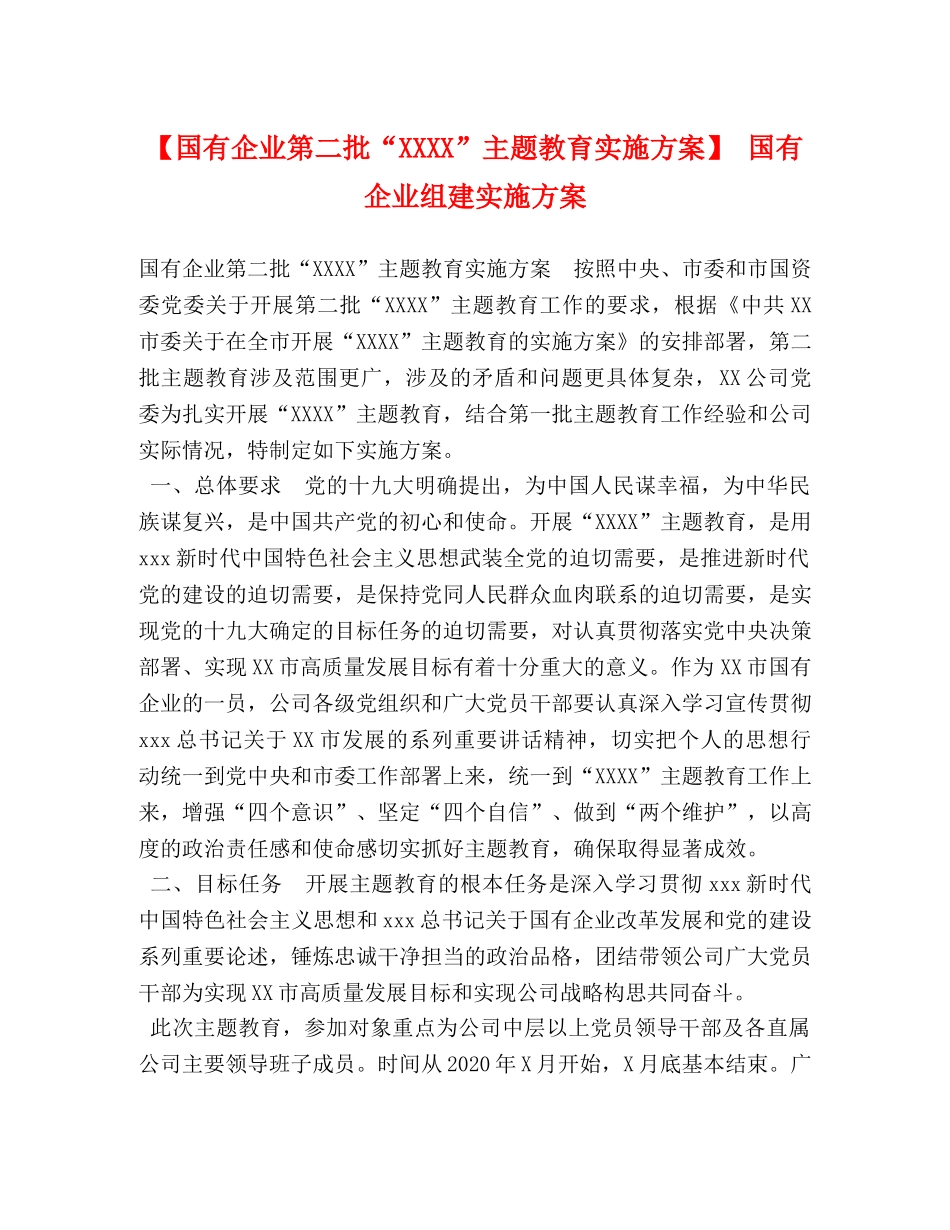 【国有企业第二批“XXXX”主题教育实施方案】 国有企业组建实施方案

国有企业第二批“XXXX”主题教育实施方案　按照中央、市委和市国资委党委关于开展第二批“XXXX”主题教育工作的要求，根据《中共XX市委关于在全市开展“XXXX”主题教育的实施方案》的安排部署，第二批主题教育涉及范围更广，涉及的矛盾和问题更具体复杂，XX公司党委为扎实开展“XXXX”主题教育，结合第一批主题教育工作经验和公司实际情况，特制定如下实施方案。

一、总体要求　党的十九大明确提出，为中国人民谋幸福，为中华民族谋复兴，是中国共产党的初心和使命。开展“XXXX”主题教育，是用xxx新时代中国特色社会主义思想武装全党的迫切需要，是推进新时代党的建设的迫切需要，是保持党同人民群众血肉联系的迫切需要，是实现党的十九大确定的目标任务的迫切需要，对认真贯彻落实党中央决策部署、实现XX市高质量发展目标有着十分重大的意义。作为XX市国有企业的一员，公司各级党组织和广大党员干部要认真深入学习宣传贯彻xxx总书记关于XX市发展的系列重要讲话精神，切实把个人的思想行动统一到党中央和市委工作部署上来，统一到“XXXX”主题教育工作上来，增强“四个意识”、坚定“四个自信”、做到“两个维护”，以高度的政治责任感和使命感切实抓好主题教育，确保取得显著成效。

二、目标任务　开展主题教育的根本任务是深入学习贯彻xxx新时代中国特色社会主义思想和xxx总书记关于国有企业改革发展和党的建设系列重要论述，锤炼忠诚干净担当的政治品格，团结带领公司广大党员干部为实现XX市高质量发展目标和实现公司战略构思共同奋斗。

此次主题教育，参加对象重点为公司中层以上党员领导干部及各直属公司主要领导班子成员。时间从2020年X月开始，X月底基本结束。广